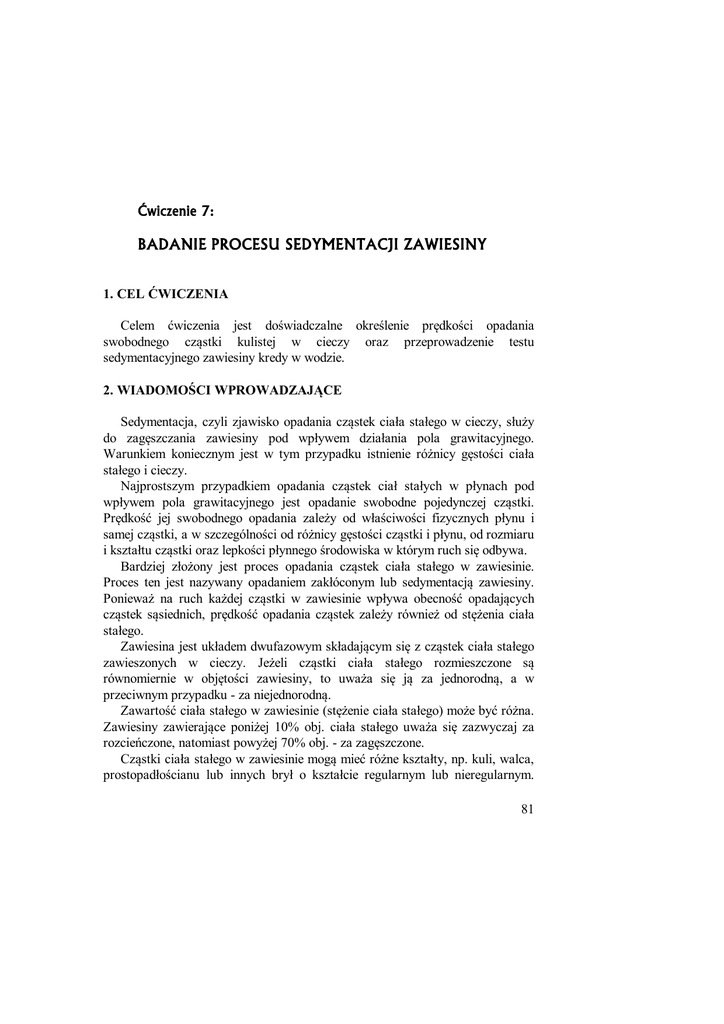 Ćwiczenie 7:

BADANIE PROCESU SEDYMENTACJI ZAWIESINY

1. CEL ĆWICZENIA

Celem ćwiczenia jest doświadczalne określenie prędkości opadania swobodnego cząstki kulistej w cieczy oraz przeprowadzenie testu sedymentacyjnego zawiesiny kredy w wodzie.

2. WIADOMOŚCI WPROWADZAJĄCE

Sedymentacja, czyli zjawisko opadania cząstek ciała stałego w cieczy, służy do zagęszczania zawiesiny pod wpływem działania pola grawitacyjnego. Warunkiem koniecznym jest w tym przypadku istnienie różnicy gęstości ciała stałego i cieczy.

Najprostszym przypadkiem opadania cząstek ciał stałych w płynach pod wpływem pola grawitacyjnego jest opadanie swobodne pojedynczej cząstki. Prędkość jej swobodnego opadania zależy od właściwości fizycznych płynu i samej cząstki, a w szczególności od różnicy gęstości cząstki i płynu, od rozmiaru i kształtu cząstki oraz lepkości płynnego środowiska w którym ruch się odbywa.

Bardziej złożony jest proces opadania cząstek ciała stałego w zawiesinie. Proces ten jest nazywany opadaniem zakłóconym lub sedymentacją zawiesiny. Ponieważ na ruch każdej cząstki w zawiesinie wpływa obecność opadających cząstek sąsiednich, prędkość opadania cząstek zależy również od stężenia ciała stałego.

Zawiesina jest układem dwufazowym składającym się z cząstek ciała stałego zawieszonych w cieczy. Jeżeli cząstki ciała stałego rozmieszczone są równomiernie w objętości zawiesiny, to uważa się ją za jednorodną, a w przeciwnym przypadku - za niejednorodną.

Zawartość ciała stałego w zawiesinie (stężenie ciała stałego) może być różna. Zawiesiny zawierające poniżej 10% obj. ciała stałego uważa się zazwyczaj za rozcieńczone, natomiast powyżej 70% obj. - za zagęszczone.

Cząstki ciała stałego w zawiesinie mogą mieć różne kształty, np. kuli, walca, prostopadłościanu lub innych brył o kształcie regularnym lub nieregularnym.

81